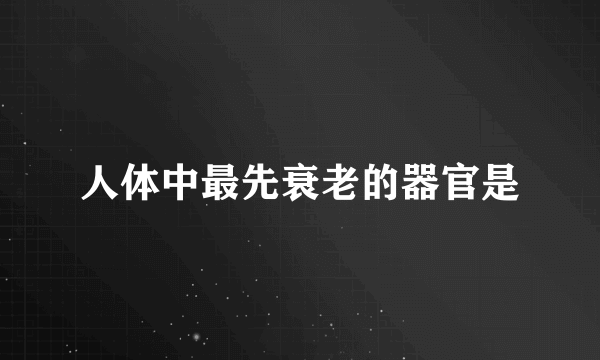 人体中最先衰老的器官是